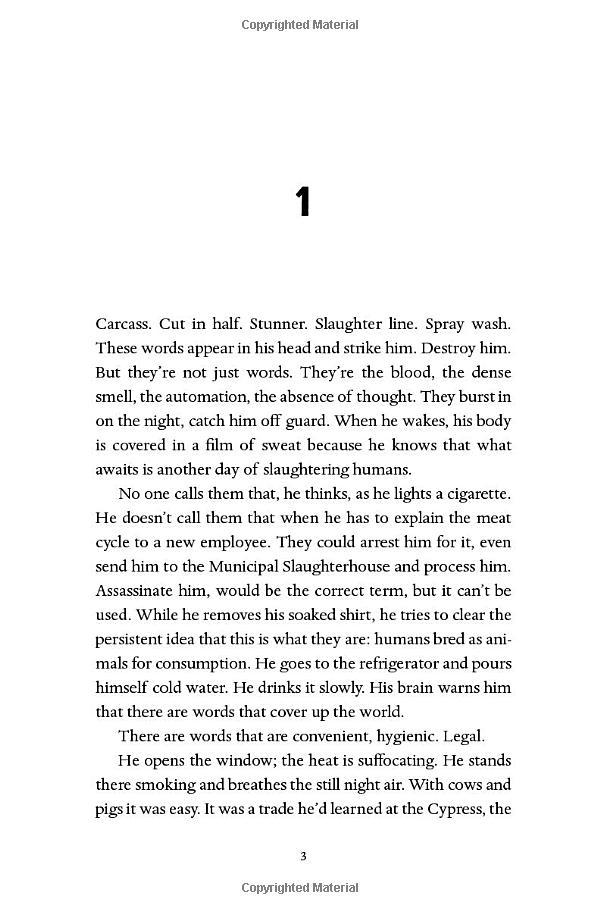 Copyrighted Material

1

Carcass. Cut in half. Stunner. Slaughter line. Spray wash. These words appear in his head and strike him. Destroy him. But they're not just words. They're the blood, the dense smell, the automation, the absence of thought. They burst in on the night, catch him off guard. When he wakes, his body is covered in a film of sweat because he knows that what awaits is another day of slaughtering humans.

No one calls them that, he thinks, as he lights a cigarette. He doesn't call them that when he has to explain the meat cycle to a new employee. They could arrest him for it, even send him to the Municipal Slaughterhouse and process him. Assassinate him, would be the correct term, but it can't be used. While he removes his soaked shirt, he tries to clear the persistent idea that this is what they are: humans bred as animals for consumption. He goes to the refrigerator and pours himself cold water. He drinks it slowly. His brain warns him that there are words that cover up the world.

There are words that are convenient, hygienic. Legal.

He opens the window; the heat is suffocating. He stands there smoking and breathes the still night air. With cows and pigs it was easy. It was a trade he'd learned at the Cypress, the

3

Copyrighted Material